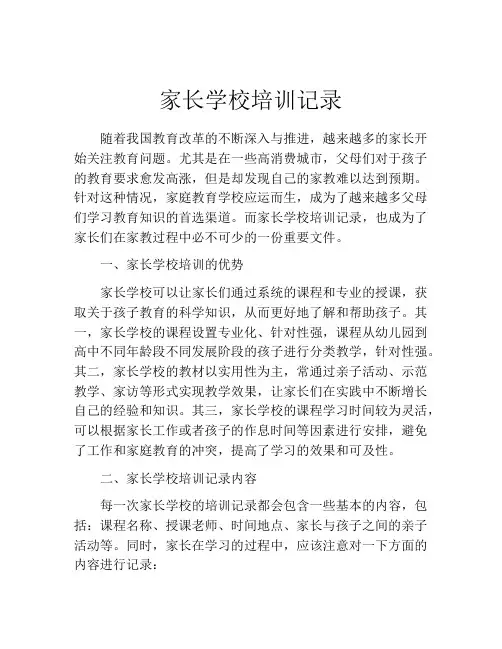 家长学校培训记录

随着我国教育改革的不断深入与推进，越来越多的家长开始关注教育问题。尤其是在一些高消费城市，父母们对于孩子的教育要求愈发高涨，但是却发现自己的家教难以达到预期。针对这种情况，家庭教育学校应运而生，成为了越来越多父母们学习教育知识的首选渠道。而家长学校培训记录，也成为了家长们在家教过程中必不可少的一份重要文件。

一、家长学校培训的优势

家长学校可以让家长们通过系统的课程和专业的授课，获取关于孩子教育的科学知识，从而更好地了解和帮助孩子。其一，家长学校的课程设置专业化、针对性强，课程从幼儿园到高中不同年龄段不同发展阶段的孩子进行分类教学，针对性强。其二，家长学校的教材以实用性为主，常通过亲子活动、示范教学、家访等形式实现教学效果，让家长们在实践中不断增长自己的经验和知识。其三，家长学校的课程学习时间较为灵活，可以根据家长工作或者孩子的作息时间等因素进行安排，避免了工作和家庭教育的冲突，提高了学习的效果和可及性。

二、家长学校培训记录内容

每一次家长学校的培训记录都会包含一些基本的内容，包括：课程名称、授课老师、时间地点、家长与孩子之间的亲子活动等。同时，家长在学习的过程中，应该注意对一下方面的内容进行记录：